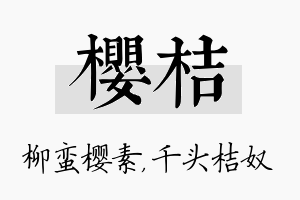 樱桔

柳蛮樱素，千头桔奴